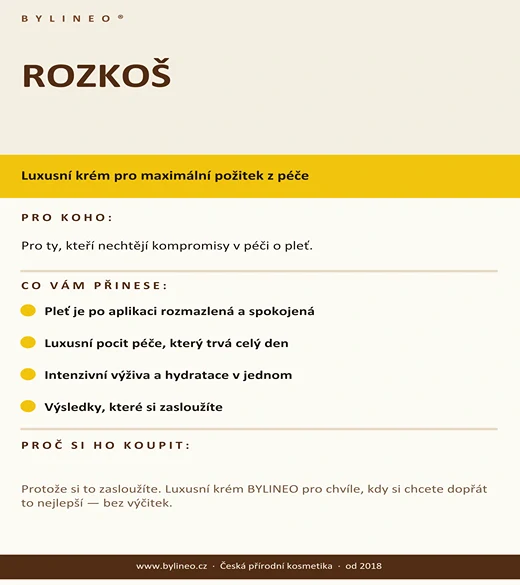 BYLINEO®

ROZKOŠ

Luxusní krém pro maximální požitek z péče

PRO KOHO:

Pro ty, kteří nechtějí kompromisy v péči o pleť.

CO VÁM PŘINESE:

Pleť je po aplikaci rozmazlená a spokojená

Luxusní pocit péče, který trvá celý den

Intenzivní výživa a hydratace v jednom

Výsledky, které si zasloužíte

PROČ SI HO KOUPIT:

Protože si to zasloužíte. Luxusní krém BYLINEO pro chvíle, kdy si chcete dopřát to nejlepší — bez výčitek.

www.bylineo.cz · Česká přírodní kosmetika · od 2018